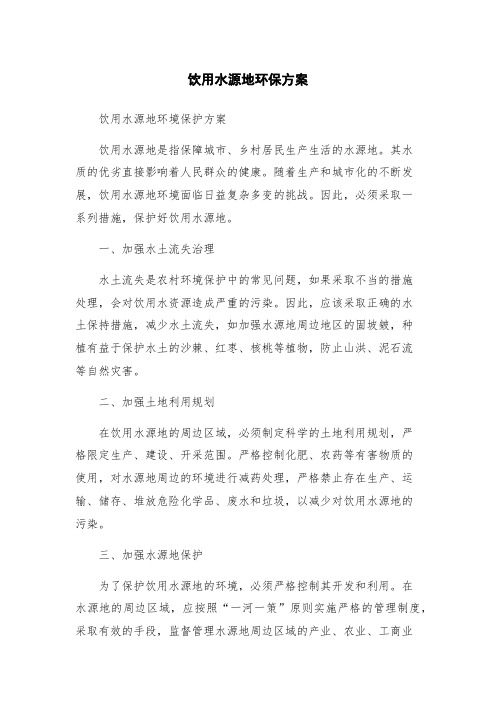 饮用水源地环保方案

饮用水源地环境保护方案

饮用水源地是指保障城市、乡村居民生产生活的水源地。其水质的优劣直接影响着人民群众的健康。随着生产和城市化的不断发展，饮用水源地环境面临日益复杂多变的挑战。因此，必须采取一系列措施，保护好饮用水源地。

一、加强水土流失治理

水土流失是农村环境保护中的常见问题，如果采取不当的措施处理，会对饮用水资源造成严重的污染。因此，应该采取正确的水土保持措施，减少水土流失，如加强水源地周边地区的固坡皴，种植有益于保护水土的沙棘、红枣、核桃等植物，防止山洪、泥石流等自然灾害。

二、加强土地利用规划

在饮用水源地的周边区域，必须制定科学的土地利用规划，严格限定生产、建设、开采范围。严格控制化肥、农药等有害物质的使用，对水源地周边的环境进行减药处理，严格禁止存在生产、运输、储存、堆放危险化学品、废水和垃圾，以减少对饮用水源地的污染。

三、加强水源地保护

为了保护饮用水源地的环境，必须严格控制其开发和利用。在水源地的周边区域，应按照“一河一策”原则实施严格的管理制度，采取有效的手段，监督管理水源地周边区域的产业、农业、工商业